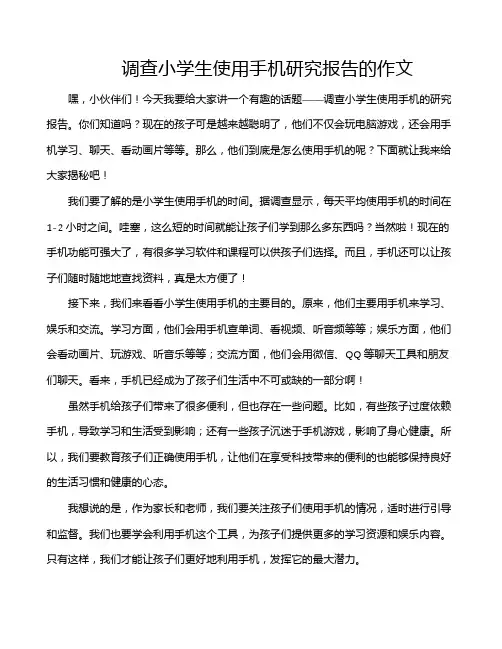 调查小学生使用手机研究报告的作文

嘿，小伙伴们！今天我要给大家讲一个有趣的话题——调查小学生使用手机的研究报告。你们知道吗？现在的孩子可是越来越聪明了，他们不仅会玩电脑游戏，还会用手机学习、聊天、看动画片等等。那么，他们到底是怎么使用手机的呢？下面就让我来给大家揭秘吧！

我们要了解的是小学生使用手机的时间。据调查显示，每天平均使用手机的时间在1-2小时之间。哇塞，这么短的时间就能让孩子们学到那么多东西吗？当然啦！现在的手机功能可强大了，有很多学习软件和课程可以供孩子们选择。而且，手机还可以让孩子们随时随地地查找资料，真是太方便了！

接下来，我们来看看小学生使用手机的主要目的。原来，他们主要用手机来学习、娱乐和交流。学习方面，他们会用手机查单词、看视频、听音频等等；娱乐方面，他们会看动画片、玩游戏、听音乐等等；交流方面，他们会用微信、QQ等聊天工具和朋友们聊天。看来，手机已经成为了孩子们生活中不可或缺的一部分啊！

虽然手机给孩子们带来了很多便利，但也存在一些问题。比如，有些孩子过度依赖手机，导致学习和生活受到影响；还有一些孩子沉迷于手机游戏，影响了身心健康。所以，我们要教育孩子们正确使用手机，让他们在享受科技带来的便利的也能够保持良好的生活习惯和健康的心态。

我想说的是，作为家长和老师，我们要关注孩子们使用手机的情况，适时进行引导和监督。我们也要学会利用手机这个工具，为孩子们提供更多的学习资源和娱乐内容。只有这样，我们才能让孩子们更好地利用手机，发挥它的最大潜力。